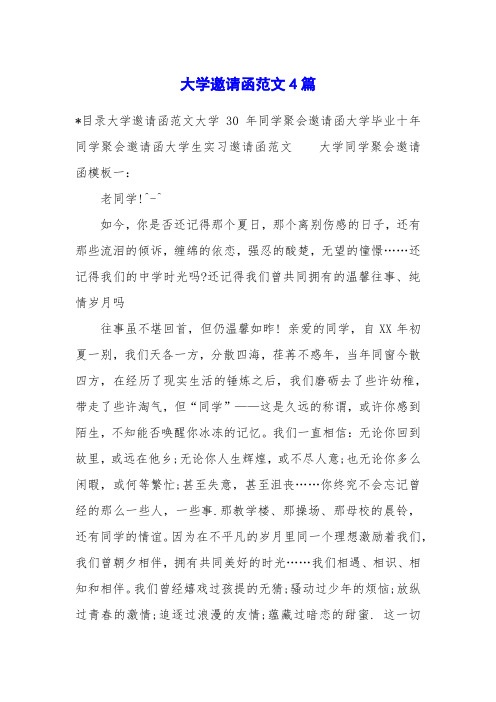 大学邀请函范文4篇

*目录大学邀请函范文大学 30 年同学聚会邀请函大学毕业十年同学聚会邀请函大学生实习邀请函范文　　大学同学聚会邀请函模板一：

老同学!^-^

如今，你是否还记得那个夏日，那个离别伤感的日子，还有那些流泪的倾诉，缠绵的依恋，强忍的酸楚，无望的憧憬……还记得我们的中学时光吗?还记得我们曾共同拥有的温馨往事、纯情岁月吗

往事虽不堪回首，但仍温馨如昨！亲爱的同学，自 XX 年初夏一别，我们天各一方，分散四海，荏苒不惑年，当年同窗今散四方，在经历了现实生活的锤炼之后，我们磨砺去了些许幼稚，带走了些许淘气，但“同学”——这是久远的称谓，或许你感到陌生，不知能否唤醒你冰冻的记忆。我们一直相信：无论你回到故里，或远在他乡；无论你人生辉煌，或不尽人意；也无论你多么闲暇，或何等繁忙；甚至失意，甚至沮丧……你终究不会忘记曾经的那么一些人，一些事.那教学楼、那操场、那母校的晨铃，还有同学的情谊。因为在不平凡的岁月里同一个理想激励着我们，我们曾朝夕相伴，拥有共同美好的时光……我们相遇、相识、相知和相伴。我们曾经嬉戏过孩提的无猜；骚动过少年的烦恼；放纵过青春的激情；追逐过浪漫的友情；蕴藏过暗恋的甜蜜. 这一切